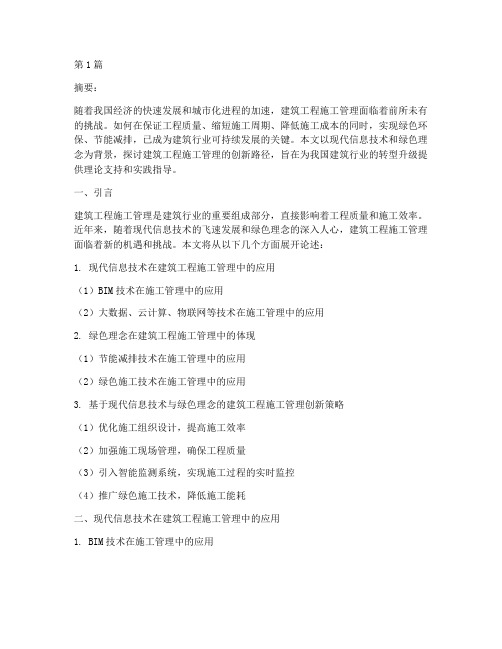 第1篇

摘要：

随着我国经济的快速发展和城市化进程的加速，建筑工程施工管理面临着前所未有的挑战。如何在保证工程质量、缩短施工周期、降低施工成本的同时，实现绿色环保、节能减排，已成为建筑行业可持续发展的关键。本文以现代信息技术和绿色理念为背景，探讨建筑工程施工管理的创新路径，旨在为我国建筑行业的转型升级提供理论支持和实践指导。

一、引言

建筑工程施工管理是建筑行业的重要组成部分，直接影响着工程质量和施工效率。近年来，随着现代信息技术的飞速发展和绿色理念的深入人心，建筑工程施工管理面临着新的机遇和挑战。本文将从以下几个方面展开论述：

1. 现代信息技术在建筑工程施工管理中的应用

（1）BIM技术在施工管理中的应用

（2）大数据、云计算、物联网等技术在施工管理中的应用

2. 绿色理念在建筑工程施工管理中的体现

（1）节能减排技术在施工管理中的应用

（2）绿色施工技术在施工管理中的应用

3. 基于现代信息技术与绿色理念的建筑工程施工管理创新策略

（1）优化施工组织设计，提高施工效率

（2）加强施工现场管理，确保工程质量

（3）引入智能监测系统，实现施工过程的实时监控

（4）推广绿色施工技术，降低施工能耗

二、现代信息技术在建筑工程施工管理中的应用

1. BIM技术在施工管理中的应用